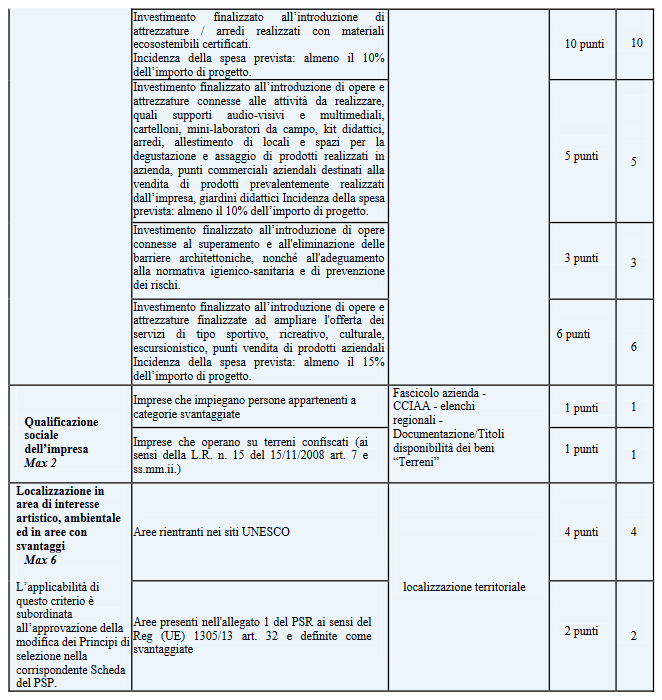 |  | Investimento finalizzato all'introduzione di attrezzature / arredi realizzati con materiali ecosostenibili certificati. Incidenza della spesa prevista: almeno il 10% dell'importo di progetto. |  | 10 punti | 10 |
|---|---|---|---|---|
|  | Investimento finalizzato all'introduzione di opere e attrezzature connesse alle attività da realizzare, quali supporti audio-visivi e multimediali, cartelloni, mini-laboratori da campo, kit didattici, arredi, allestimento di locali e spazi per la degustazione e assaggio di prodotti realizzati in azienda, punti commerciali aziendali destinati alla vendita di prodotti prevalentemente realizzati dall'impresa, giardini didattici Incidenza della spesa prevista: almeno il 10% dell'importo di progetto. |  | 5 punti | 5 |
|  | Investimento finalizzato all'introduzione di opere connesse al superamento e all'eliminazione delle barriere architettoniche, nonché all'adeguamento alla normativa igienico-sanitaria e di prevenzione dei rischi. |  | 3 punti | 3 |
|  | Investimento finalizzato all'introduzione di opere e attrezzature finalizzate ad ampliare l'offerta dei servizi di tipo sportivo, ricreativo, culturale, escursionistico, punti vendita di prodotti aziendali Incidenza della spesa prevista: almeno il 15% dell'importo di progetto. |  | 6 punti | 6 |
| Qualificazione sociale dell'impresa Max 2 | Imprese che impiegano persone appartenenti a categorie svantaggiate | Fascicolo azienda - CCIAA - elenchi regionali - Documentazione/Titoli disponibilità dei beni "Terreni" | 1 punti | 1 |
|  | Imprese che operano su terreni confiscati (ai sensi della L.R. n. 15 del 15/11/2008 art. 7 e ss.mm.ii.) |  | 1 punti | 1 |
| Localizzazione in area di interesse artistico, ambientale ed in aree con svantaggi Max 6 L'applicabilità di questo criterio è subordinata all'approvazione della modifica dei Principi di selezione nella corrispondente Scheda del PSP. | Aree rientranti nei siti UNESCO | localizzazione territoriale | 4 punti | 4 |
|  | Aree presenti nell'allegato 1 del PSR ai sensi del Reg (UE) 1305/13 art. 32 e definite come svantaggiate |  | 2 punti | 2 |